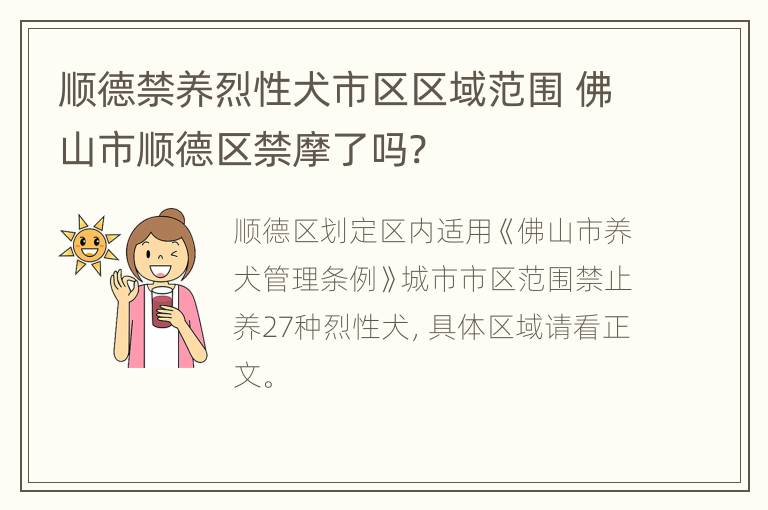 顺德禁养烈性犬市区区域范围 佛山市顺德区禁摩了吗?

顺德区划定区内适用《佛山市养犬管理条例》城市市区范围禁止养27种烈性犬, 具体区域请看正文。